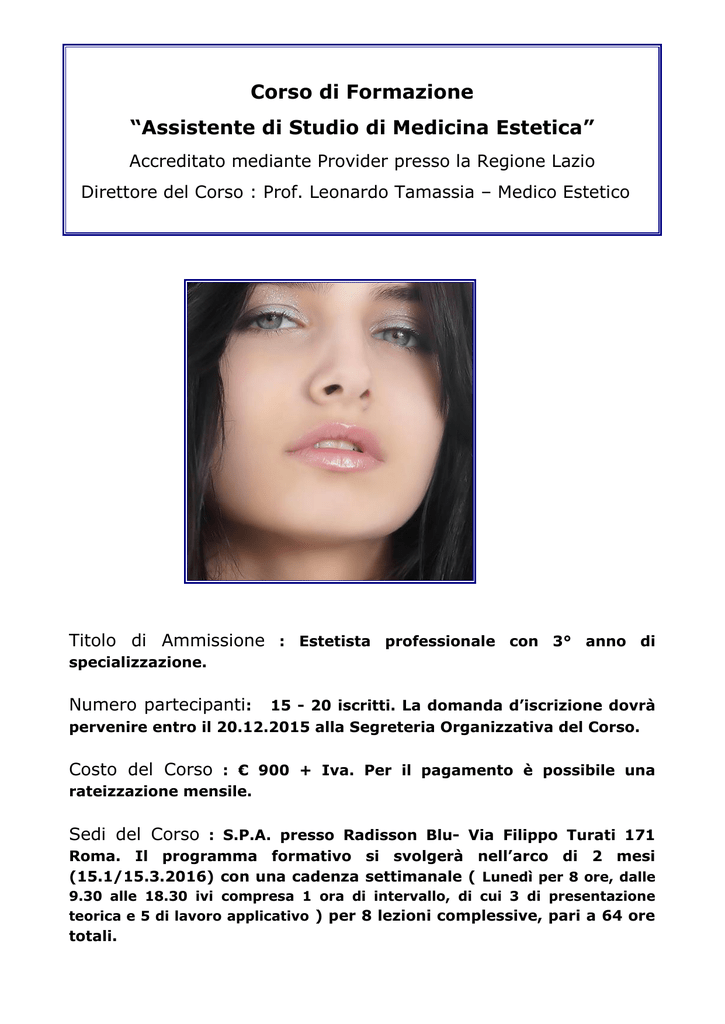 Corso di Formazione
“Assistente di Studio di Medicina Estetica”
Accreditato mediante Provider presso la Regione Lazio
Direttore del Corso : Prof. Leonardo Tamassia – Medico Estetico

Titolo di Ammissione : Estetista professionale con 3° anno di specializzazione.

Numero partecipanti: 15 - 20 iscritti. La domanda d’iscrizione dovrà pervenire entro il 20.12.2015 alla Segreteria Organizzativa del Corso.

Costo del Corso : € 900 + Iva. Per il pagamento è possibile una rateizzazione mensile.

Sedi del Corso : S.P.A. presso Radisson Blu- Via Filippo Turati 171 Roma. Il programma formativo si svolgerà nell’arco di 2 mesi (15.1/15.3.2016) con una cadenza settimanale ( Lunedì per 8 ore, dalle 9.30 alle 18.30 ivi compresa 1 ora di intervallo, di cui 3 di presentazione teorica e 5 di lavoro applicativo ) per 8 lezioni complessive, pari a 64 ore totali.